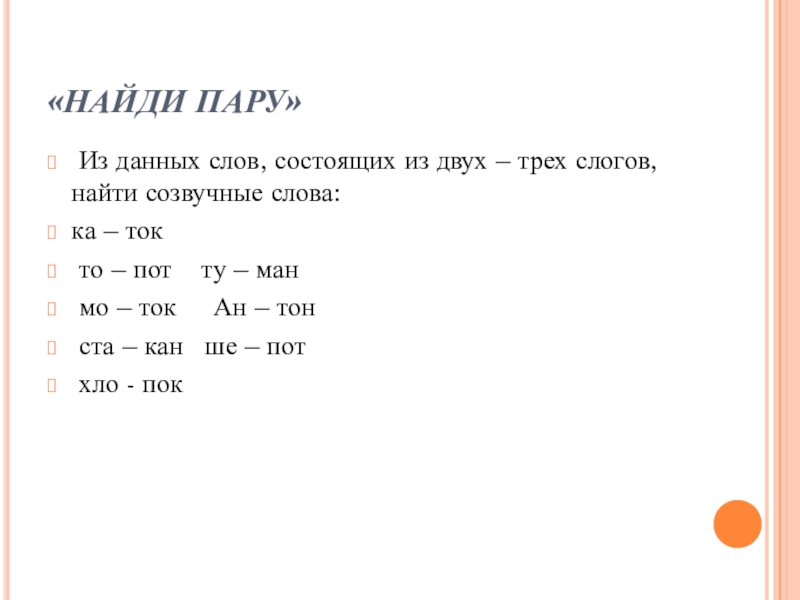 «НАЙДИ ПАРУ»

Из данных слов, состоящих из двух – трех слогов, найти созвучные слова:

ка – ток

то – пот    ту – ман

мо – ток    Ан – тон

ста – кан   ше – пот

хло - пок